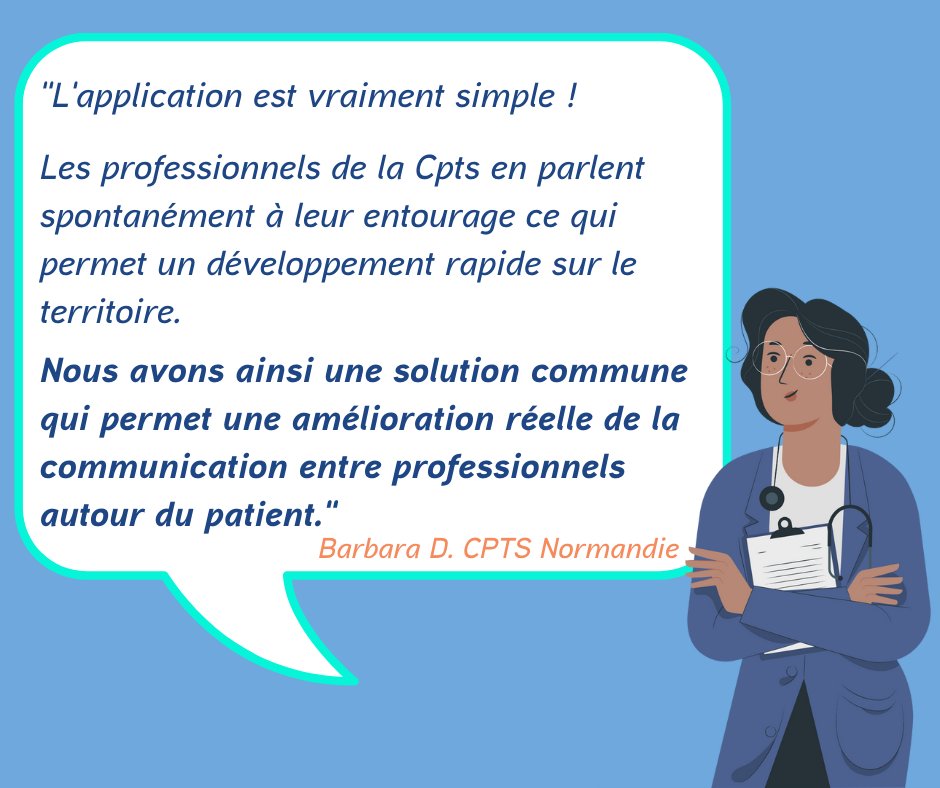 "L'application est vraiment simple !

Les professionnels de la Cpts en parlent spontanément à leur entourage ce qui permet un développement rapide sur le territoire.

Nous avons ainsi une solution commune qui permet une amélioration réelle de la communication entre professionnels autour du patient."

Barbara D. CPTS Normandie